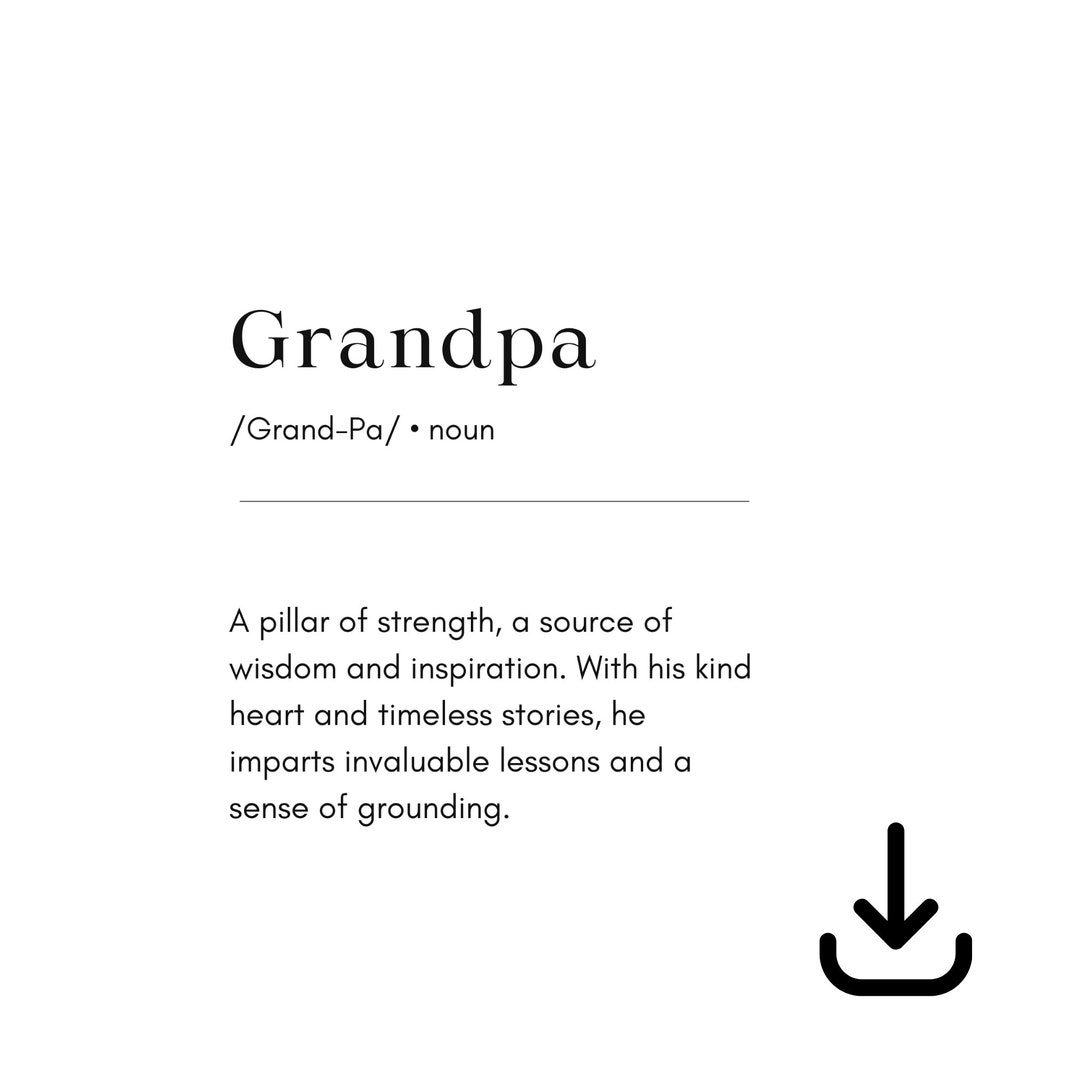 Grandpa

/Grand-Pa/ • noun

A pillar of strength, a source of wisdom and inspiration. With his kind heart and timeless stories, he imparts invaluable lessons and a sense of grounding.